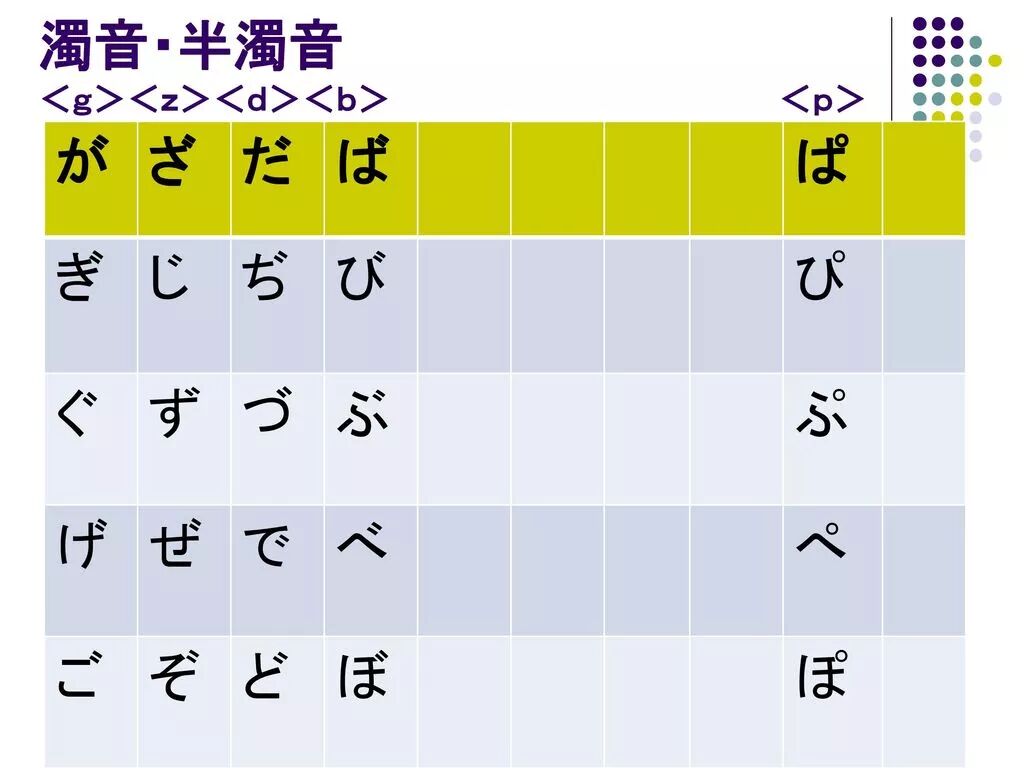 濁音･半濁音
＜g＞＜z＞＜d＞＜b＞ ＜p＞

| が | ざ | だ | ば | | | | | ぱ | |
|---|---|---|---|---|---|---|---|---|---|
| ぎ | じ | ぢ | び | | | | | ぴ | |
| ぐ | ず | づ | ぶ | | | | | ぷ | |
| げ | ぜ | で | べ | | | | | ぺ | |
| ご | ぞ | ど | ぼ | | | | | ぽ | |